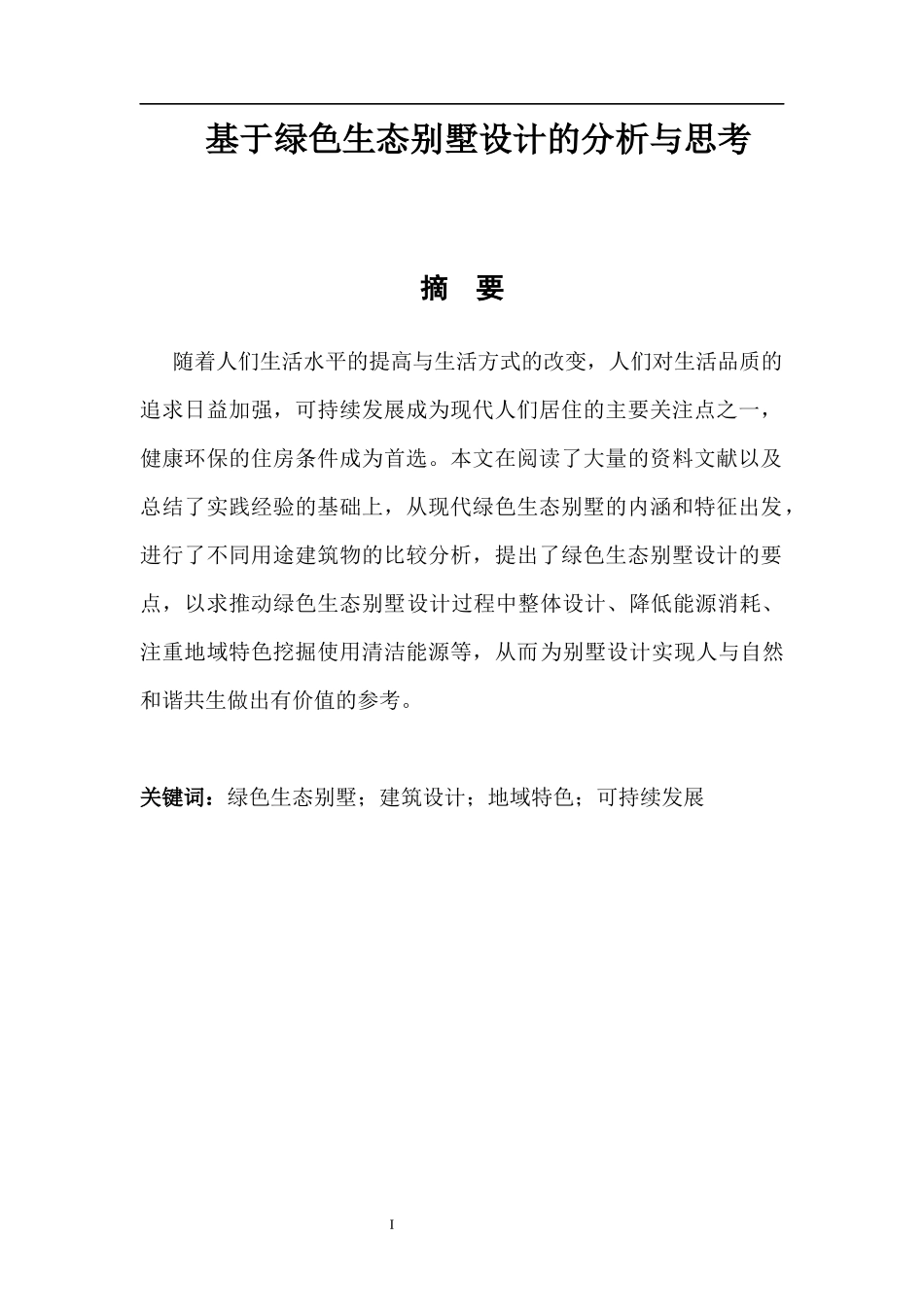 基于绿色生态别墅设计的分析与思考

摘 要

随着人们生活水平的提高与生活方式的改变，人们对生活品质的追求日益加强，可持续发展成为现代人们居住的主要关注点之一，健康环保的住房条件成为首选。本文在阅读了大量的资料文献以及总结了实践经验的基础上，从现代绿色生态别墅的内涵和特征出发，进行了不同用途建筑物的比较分析，提出了绿色生态别墅设计的要点，以求推动绿色生态别墅设计过程中整体设计、降低能源消耗、注重地域特色挖掘使用清洁能源等，从而为别墅设计实现人与自然和谐共生做出有价值的参考。

关键词：绿色生态别墅；建筑设计；地域特色；可持续发展

I